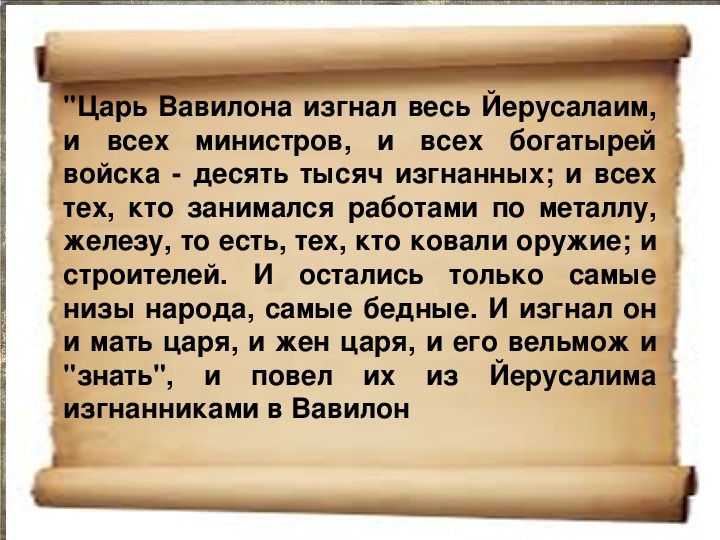 "Царь Вавилона изгнал весь Йерусалаим, и всех министров, и всех богатырей войска - десять тысяч изгнанных; и всех тех, кто занимался работами по металлу, железу, то есть, тех, кто ковали оружие; и строителей. И остались только самые низы народа, самые бедные. И изгнал он и мать царя, и жен царя, и его вельмож и "знать", и повел их из Йерусалима изгнанниками в Вавилон